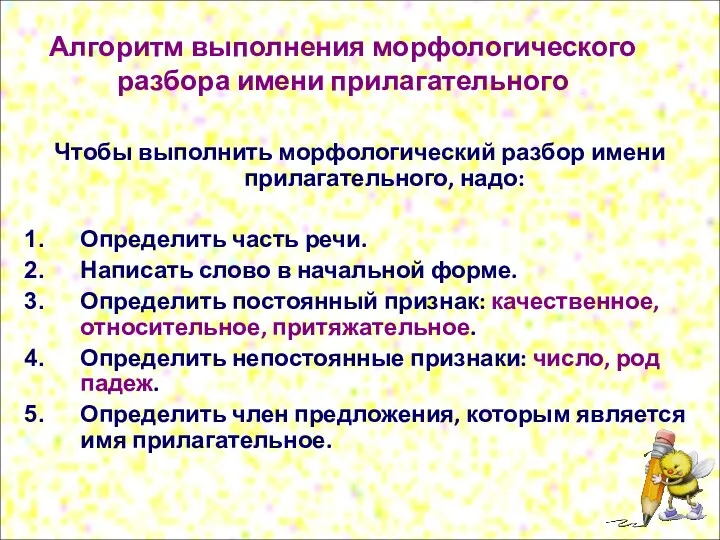 Алгоритм выполнения морфологического разбора имени прилагательного

Чтобы выполнить морфологический разбор имени прилагательного, надо:

1. Определить часть речи.
2. Написать слово в начальной форме.
3. Определить постоянный признак: качественное, относительное, притяжательное.
4. Определить непостоянные признаки: число, род падеж.
5. Определить член предложения, которым является имя прилагательное.